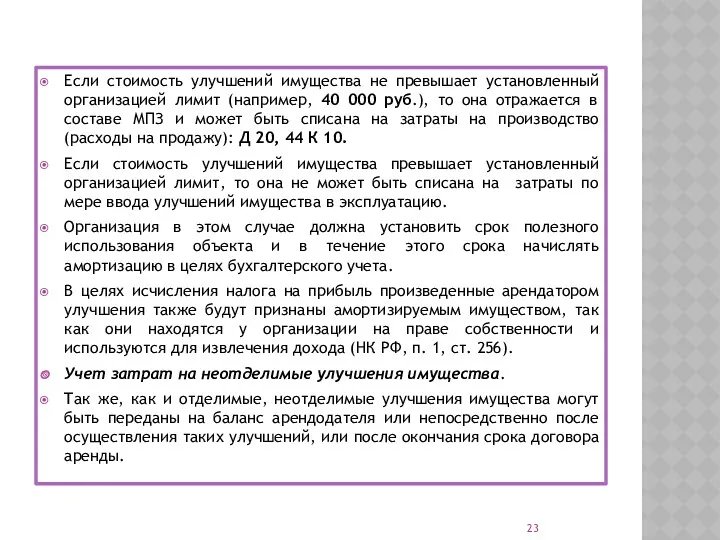 Если стоимость улучшений имущества не превышает установленный организацией лимит (например, 40 000 руб.), то она отражается в составе МПЗ и может быть списана на затраты на производство (расходы на продажу): Д 20, 44 К 10.

Если стоимость улучшений имущества превышает установленный организацией лимит, то она не может быть списана на затраты по мере ввода улучшений имущества в эксплуатацию.

Организация в этом случае должна установить срок полезного использования объекта и в течение этого срока начислять амортизацию в целях бухгалтерского учета.

В целях исчисления налога на прибыль произведенные арендатором улучшения также будут признаны амортизируемым имуществом, так как они находятся у организации на праве собственности и используются для извлечения дохода (НК РФ, п. 1, ст. 256).

Учет затрат на неотделимые улучшения имущества.

Так же, как и отделимые, неотделимые улучшения имущества могут быть переданы на баланс арендодателя или непосредственно после осуществления таких улучшений, или после окончания срока договора аренды.

23